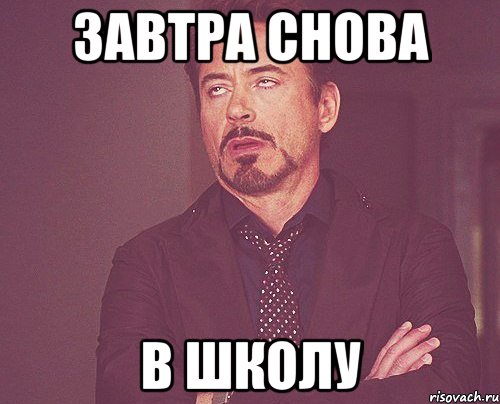 ЗАВТРА СНОВА

В ШКОЛУ

risovach.ru